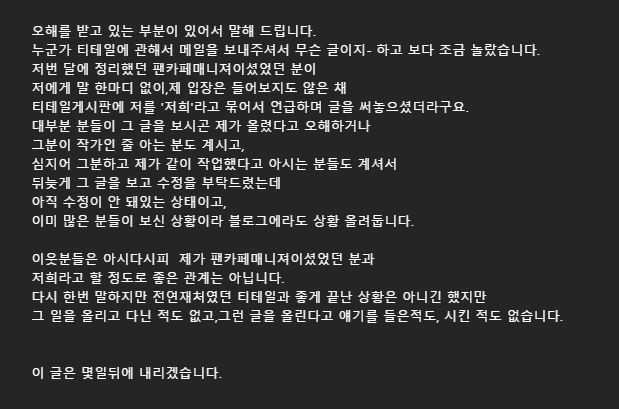 오해를 받고 있는 부분이 있어서 말해 드립니다.
누군가 티테일에 관해서 메일을 보내주셔서 무슨 글이지- 하고 보다 조금 놀랐습니다.
저번 달에 정리했던 팬카페매니져이셨었던 분이
저에게 말 한마디 없이,제 입장은 들어보지도 않은 채
티테일게시판에 저를 '저희'라고 묶어서 언급하며 글을 써놓으셨더라구요.
대부분 분들이 그 글을 보시곤 제가 올렸다고 오해하거나
그분이 작가인 줄 아는 분도 계시고,
심지어 그분하고 제가 같이 작업했다고 아시는 분들도 계셔서
뒤늦게 그 글을 보고 수정을 부탁드렸는데
아직 수정이 안 돼있는 상태이고,
이미 많은 분들이 보신 상황이라 블로그에라도 상황 올려둡니다.

이웃분들은 아시다시피  제가 팬카페매니져이셨었던 분과
저희라고 할 정도로 좋은 관계는 아닙니다.
다시 한번 말하지만 전연재처였던 티테일과 좋게 끝난 상황은 아니긴 했지만
그 일을 올리고 다닌 적도 없고,그런 글을 올린다고 얘기를 들은적도, 시킨 적도 없습니다.

이 글은 몇일뒤에 내리겠습니다.